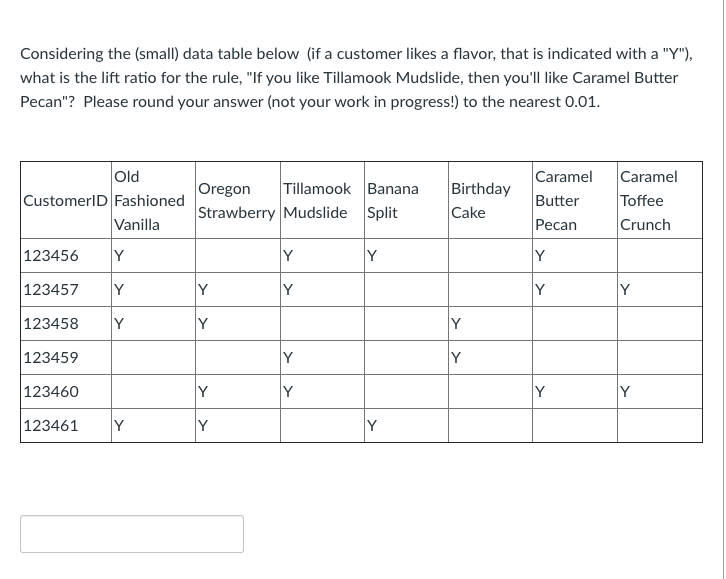 Considering the (small) data table below (if a customer likes a flavor, that is indicated with a "Y"), what is the lift ratio for the rule, "If you like Tillamook Mudslide, then you'll like Caramel Butter Pecan"? Please round your answer (not your work in progress!) to the nearest 0.01.

| CustomerID | Old Fashioned Vanilla | Oregon Strawberry | Tillamook Mudslide | Banana Split | Birthday Cake | Caramel Butter Pecan | Caramel Toffee Crunch |
|---|---|---|---|---|---|---|---|
| 123456 | Y | | Y | Y | | Y | |
| 123457 | Y | Y | Y | | | Y | Y |
| 123458 | Y | Y | | | Y | | |
| 123459 | | | Y | | Y | | |
| 123460 | | Y | Y | | | Y | Y |
| 123461 | Y | Y | | Y | | | |